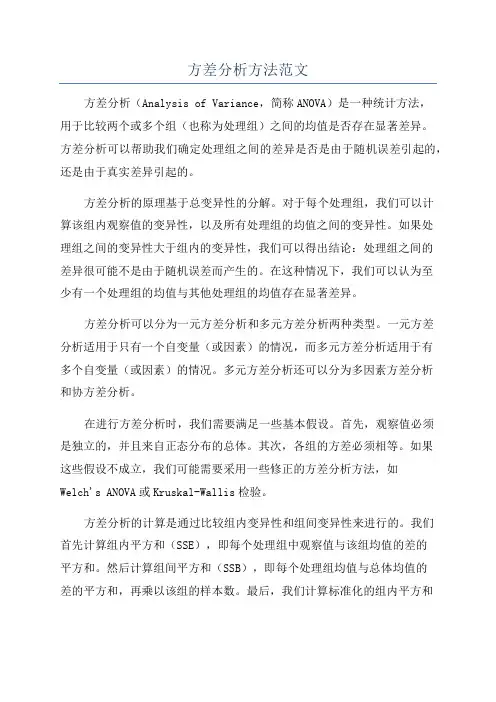 方差分析方法范文

方差分析（Analysis of Variance，简称ANOVA）是一种统计方法，用于比较两个或多个组（也称为处理组）之间的均值是否存在显著差异。方差分析可以帮助我们确定处理组之间的差异是否是由于随机误差引起的，还是由于真实差异引起的。

方差分析的原理基于总变异性的分解。对于每个处理组，我们可以计算该组内观察值的变异性，以及所有处理组的均值之间的变异性。如果处理组之间的变异性大于组内的变异性，我们可以得出结论：处理组之间的差异很可能不是由于随机误差而产生的。在这种情况下，我们可以认为至少有一个处理组的均值与其他处理组的均值存在显著差异。

方差分析可以分为一元方差分析和多元方差分析两种类型。一元方差分析适用于只有一个自变量（或因素）的情况，而多元方差分析适用于有多个自变量（或因素）的情况。多元方差分析还可以分为多因素方差分析和协方差分析。

在进行方差分析时，我们需要满足一些基本假设。首先，观察值必须是独立的，并且来自正态分布的总体。其次，各组的方差必须相等。如果这些假设不成立，我们可能需要采用一些修正的方差分析方法，如Welch's ANOVA或Kruskal-Wallis检验。

方差分析的计算是通过比较组内变异性和组间变异性来进行的。我们首先计算组内平方和（SSE），即每个处理组中观察值与该组均值的差的平方和。然后计算组间平方和（SSB），即每个处理组均值与总体均值的差的平方和，再乘以该组的样本数。最后，我们计算标准化的组内平方和